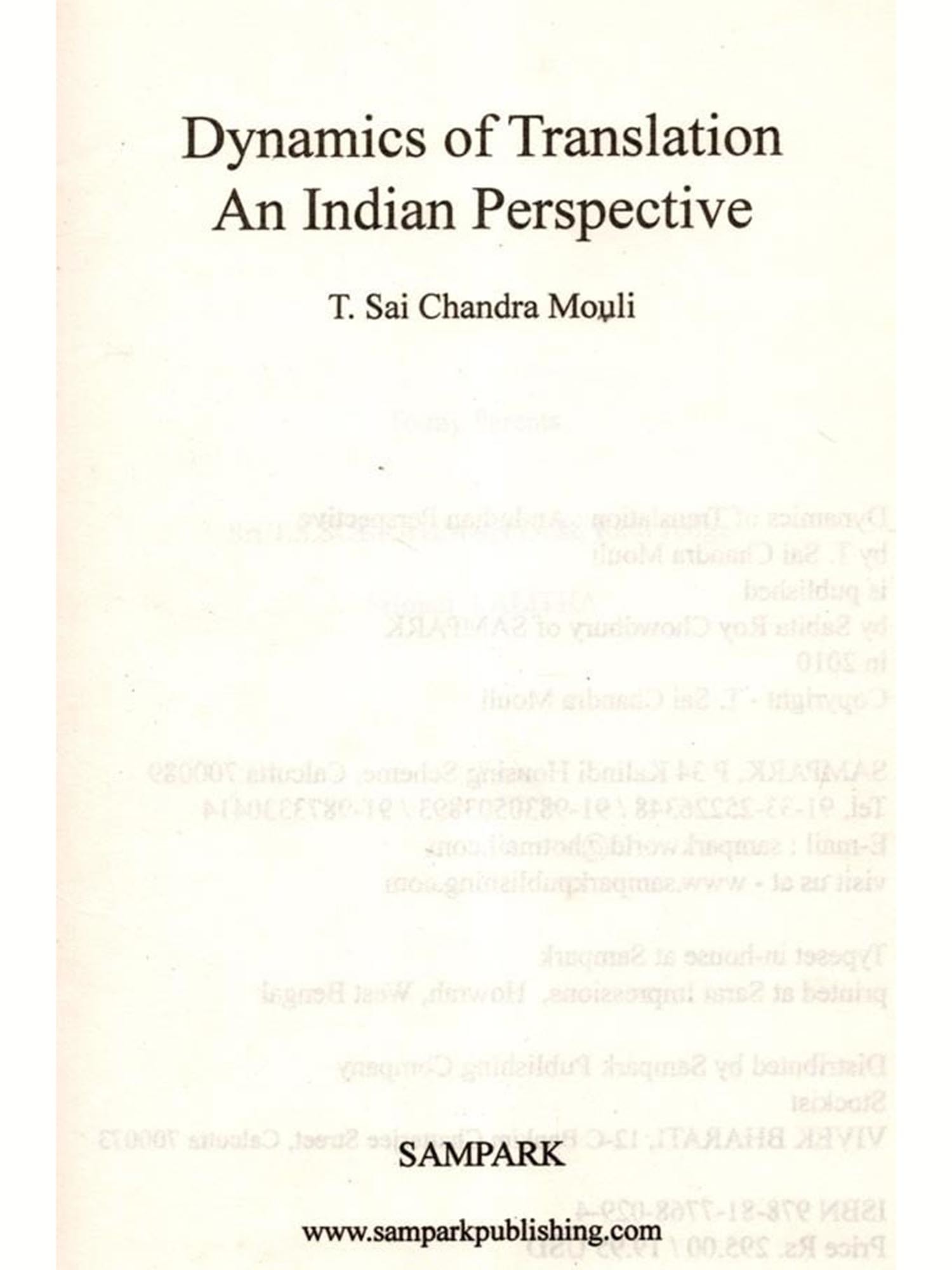 Dynamics of Translation
An Indian Perspective

T. Sai Chandra Mouli

SAMPARK

www.samparkpublishing.com